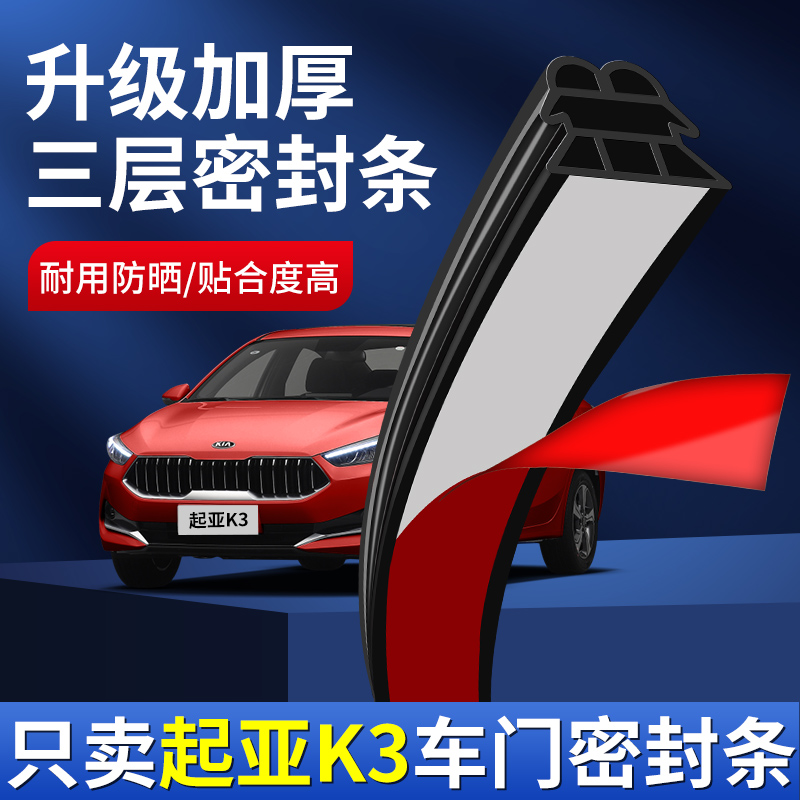 升级加厚
三层密封条

耐用防晒/贴合度高

KIA

起亚K3

只卖起亚K3车门密封条